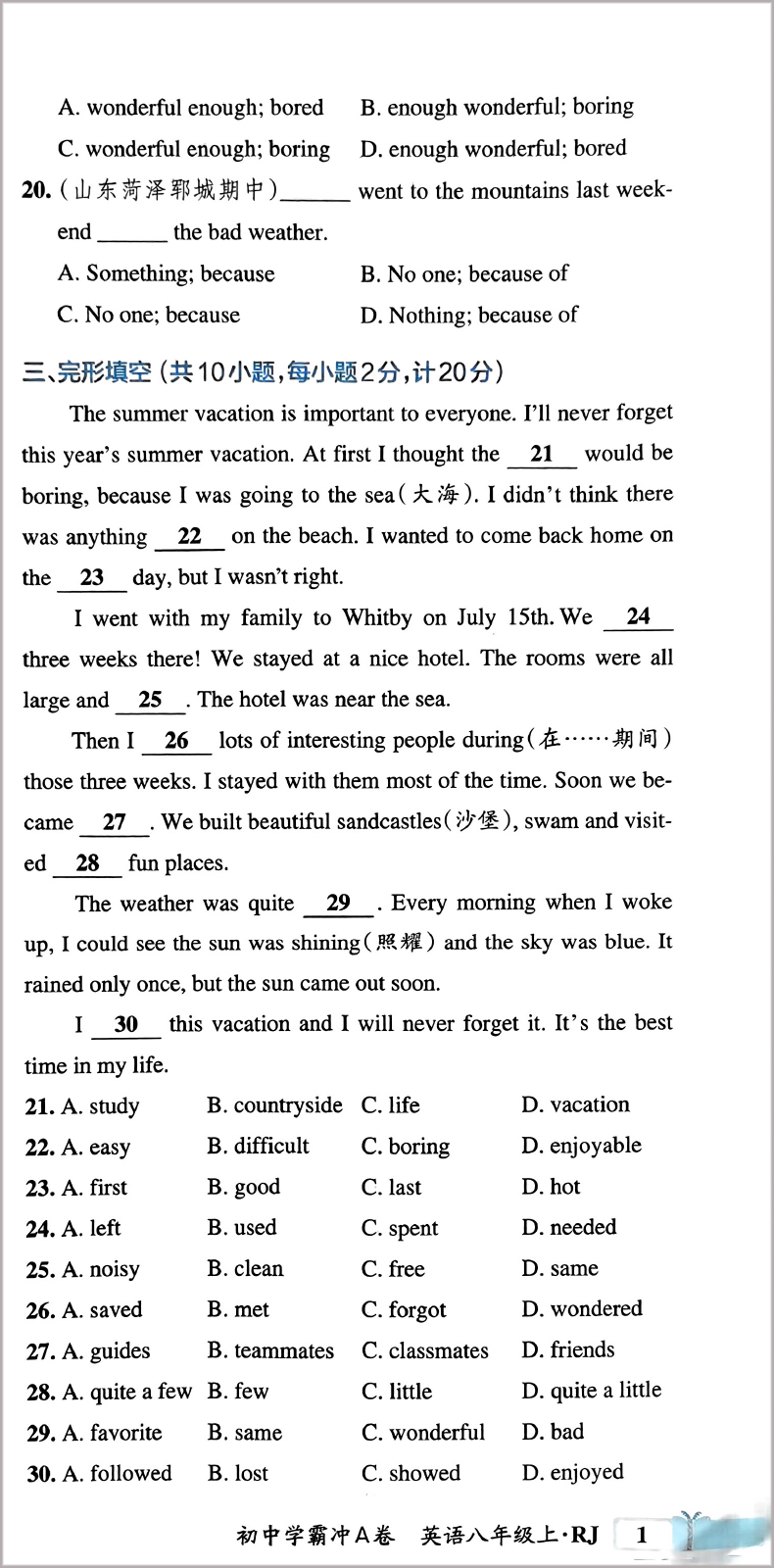 A. wonderful enough; bored B. enough wonderful; boring

C. wonderful enough; boring D. enough wonderful; bored

20. (山东菏泽郓城期中)______ went to the mountains last weekend ______ the bad weather.

A. Something; because B. No one; because of

C. No one; because D. Nothing; because of

三、完形填空(共10小题,每小题2分,计20分)

The summer vacation is important to everyone. I'll never forget this year's summer vacation. At first I thought the __21__ would be boring, because I was going to the sea(大海). I didn't think there was anything __22__ on the beach. I wanted to come back home on the __23__ day, but I wasn't right.

I went with my family to Whitby on July 15th. We __24__ three weeks there! We stayed at a nice hotel. The rooms were all large and __25__. The hotel was near the sea.

Then I __26__ lots of interesting people during(在……期间) those three weeks. I stayed with them most of the time. Soon we became __27__. We built beautiful sandcastles(沙堡), swam and visited __28__ fun places.

The weather was quite __29__. Every morning when I woke up, I could see the sun was shining(照耀) and the sky was blue. It rained only once, but the sun came out soon.

I __30__ this vacation and I will never forget it. It's the best time in my life.

21. A. study B. countryside C. life D. vacation
22. A. easy B. difficult C. boring D. enjoyable
23. A. first B. good C. last D. hot
24. A. left B. used C. spent D. needed
25. A. noisy B. clean C. free D. same
26. A. saved B. met C. forgot D. wondered
27. A. guides B. teammates C. classmates D. friends
28. A. quite a few B. few C. little D. quite a little
29. A. favorite B. same C. wonderful D. bad
30. A. followed B. lost C. showed D. enjoyed

初中学霸冲A卷 英语八年级上·RJ 1